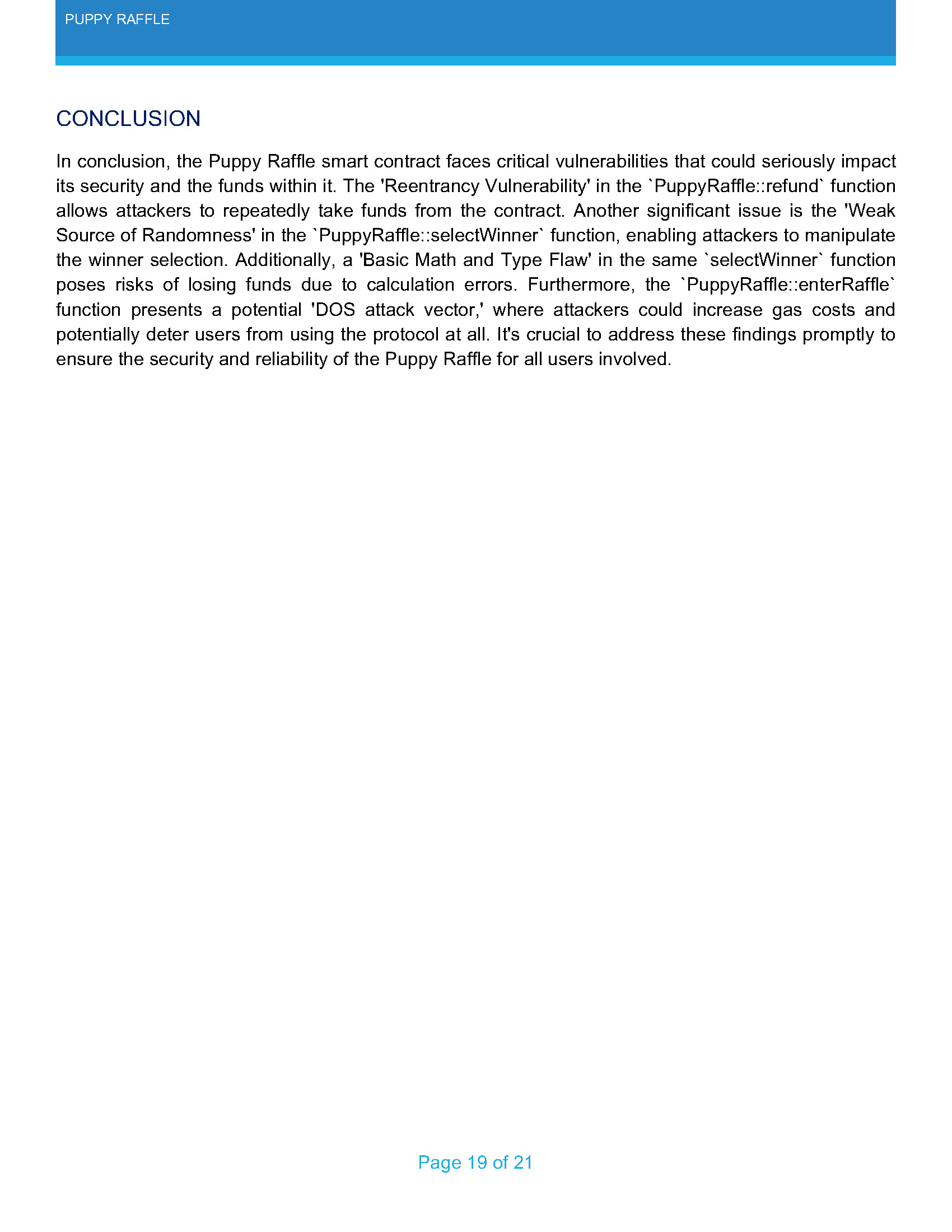 PUPPY RAFFLE

CONCLUSION

In conclusion, the Puppy Raffle smart contract faces critical vulnerabilities that could seriously impact its security and the funds within it. The 'Reentrancy Vulnerability' in the `PuppyRaffle::refund` function allows attackers to repeatedly take funds from the contract. Another significant issue is the 'Weak Source of Randomness' in the `PuppyRaffle::selectWinner` function, enabling attackers to manipulate the winner selection. Additionally, a 'Basic Math and Type Flaw' in the same `selectWinner` function poses risks of losing funds due to calculation errors. Furthermore, the `PuppyRaffle::enterRaffle` function presents a potential 'DOS attack vector,' where attackers could increase gas costs and potentially deter users from using the protocol at all. It's crucial to address these findings promptly to ensure the security and reliability of the Puppy Raffle for all users involved.

Page 19 of 21